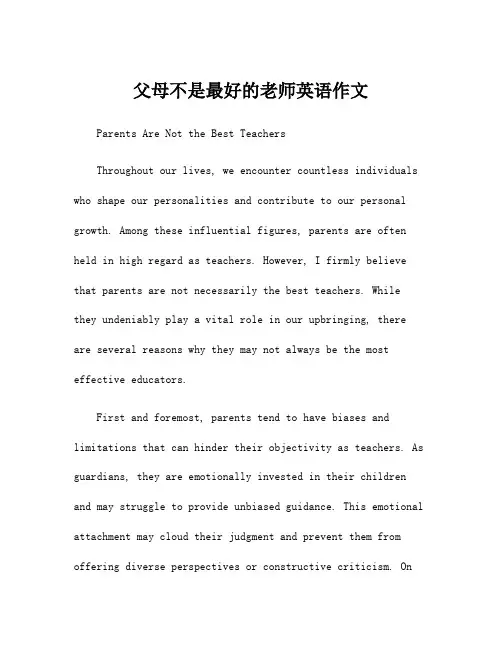 父母不是最好的老师英语作文

Parents Are Not the Best Teachers

Throughout our lives, we encounter countless individuals who shape our personalities and contribute to our personal growth. Among these influential figures, parents are often held in high regard as teachers. However, I firmly believe that parents are not necessarily the best teachers. While they undeniably play a vital role in our upbringing, there are several reasons why they may not always be the most effective educators.

First and foremost, parents tend to have biases and limitations that can hinder their objectivity as teachers. As guardians, they are emotionally invested in their children and may struggle to provide unbiased guidance. This emotional attachment may cloud their judgment and prevent them from offering diverse perspectives or constructive criticism. On